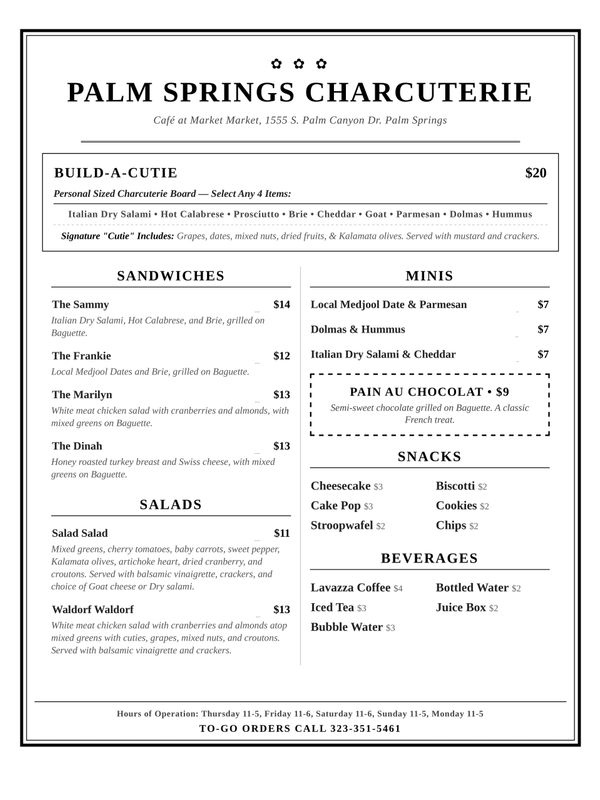 PALM SPRINGS CHARCUTERIE

Café at Market Market, 1555 S. Palm Canyon Dr. Palm Springs

BUILD-A-CUTIE $20

Personal Sized Charcuterie Board — Select Any 4 Items:

Italian Dry Salami • Hot Calabrese • Prosciutto • Brie • Cheddar • Goat • Parmesan • Dolmas • Hummus

Signature "Cutie" Includes: Grapes, dates, mixed nuts, dried fruits, & Kalamata olives. Served with mustard and crackers.

SANDWICHES

The Sammy $14

Italian Dry Salami, Hot Calabrese, and Brie, grilled on Baguette.

The Frankie $12

Local Medjool Dates and Brie, grilled on Baguette.

The Marilyn $13

White meat chicken salad with cranberries and almonds, with mixed greens on Baguette.

The Dinah $13

Honey roasted turkey breast and Swiss cheese, with mixed greens on Baguette.

SALADS

Salad Salad $11

Mixed greens, cherry tomatoes, baby carrots, sweet pepper, Kalamata olives, artichoke heart, dried cranberry, and croutons. Served with balsamic vinaigrette, crackers, and choice of Goat cheese or Dry salami.

Waldorf Waldorf $13

White meat chicken salad with cranberries and almonds atop mixed greens with cuties, grapes, mixed nuts, and croutons. Served with balsamic vinaigrette and crackers.

MINIS

Local Medjool Date & Parmesan $7

Dolmas & Hummus $7

Italian Dry Salami & Cheddar $7

PAIN AU CHOCOLAT • $9

Semi-sweet chocolate grilled on Baguette. A classic French treat.

SNACKS

Cheesecake $3
Cake Pop $3
Stroopwafel $2
Biscotti $2
Cookies $2
Chips $2

BEVERAGES

Lavazza Coffee $4
Iced Tea $3
Bubble Water $3
Bottled Water $2
Juice Box $2

Hours of Operation: Thursday 11-5, Friday 11-6, Saturday 11-6, Sunday 11-5, Monday 11-5

TO-GO ORDERS CALL 323-351-5461